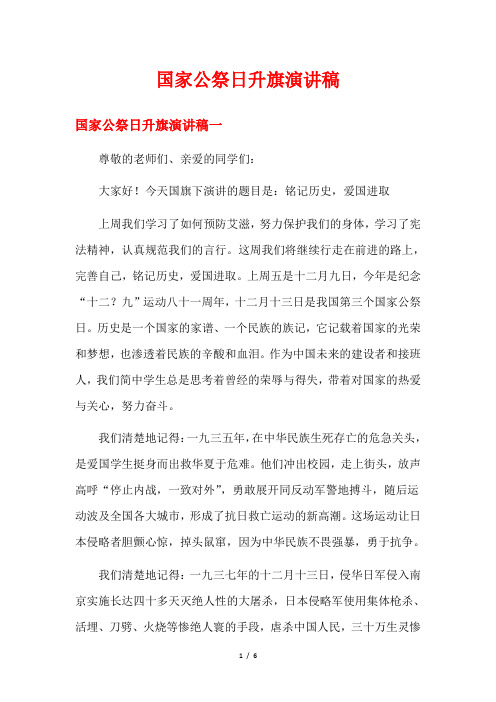 国家公祭日升旗演讲稿

国家公祭日升旗演讲稿一

尊敬的老师们、亲爱的同学们：

大家好！今天国旗下演讲的题目是：铭记历史，爱国进取

上周我们学习了如何预防艾滋，努力保护我们的身体，学习了宪法精神，认真规范我们的言行。这周我们将继续行走在前进的路上，完善自己，铭记历史，爱国进取。上周五是十二月九日，今年是纪念“十二？九”运动八十一周年，十二月十三日是我国第三个国家公祭日。历史是一个国家的家谱、一个民族的族记，它记载着国家的光荣和梦想，也渗透着民族的辛酸和血泪。作为中国未来的建设者和接班人，我们简中学生总是思考着曾经的荣辱与得失，带着对国家的热爱与关心，努力奋斗。

我们清楚地记得：一九三五年，在中华民族生死存亡的危急关头，是爱国学生挺身而出救华夏于危难。他们冲出校园，走上街头，放声高呼“停止内战，一致对外”，勇敢展开同反动军警地搏斗，随后运动波及全国各大城市，形成了抗日救亡运动的新高潮。这场运动让日本侵略者胆颤心惊，掉头鼠窜，因为中华民族不畏强暴，勇于抗争。

我们清楚地记得：一九三七年的十二月十三日，侵华日军侵入南京实施长达四十多天灭绝人性的大屠杀，日本侵略军使用集体枪杀、活埋、刀劈、火烧等惨绝人寰的手段，虐杀中国人民，三十万生灵惨

1 / 6